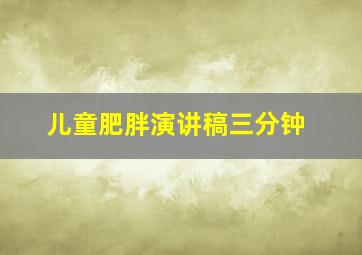 儿童肥胖演讲稿三分钟